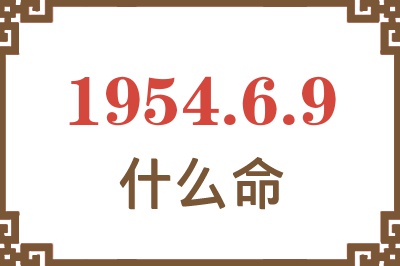 1954.6.9

什么命